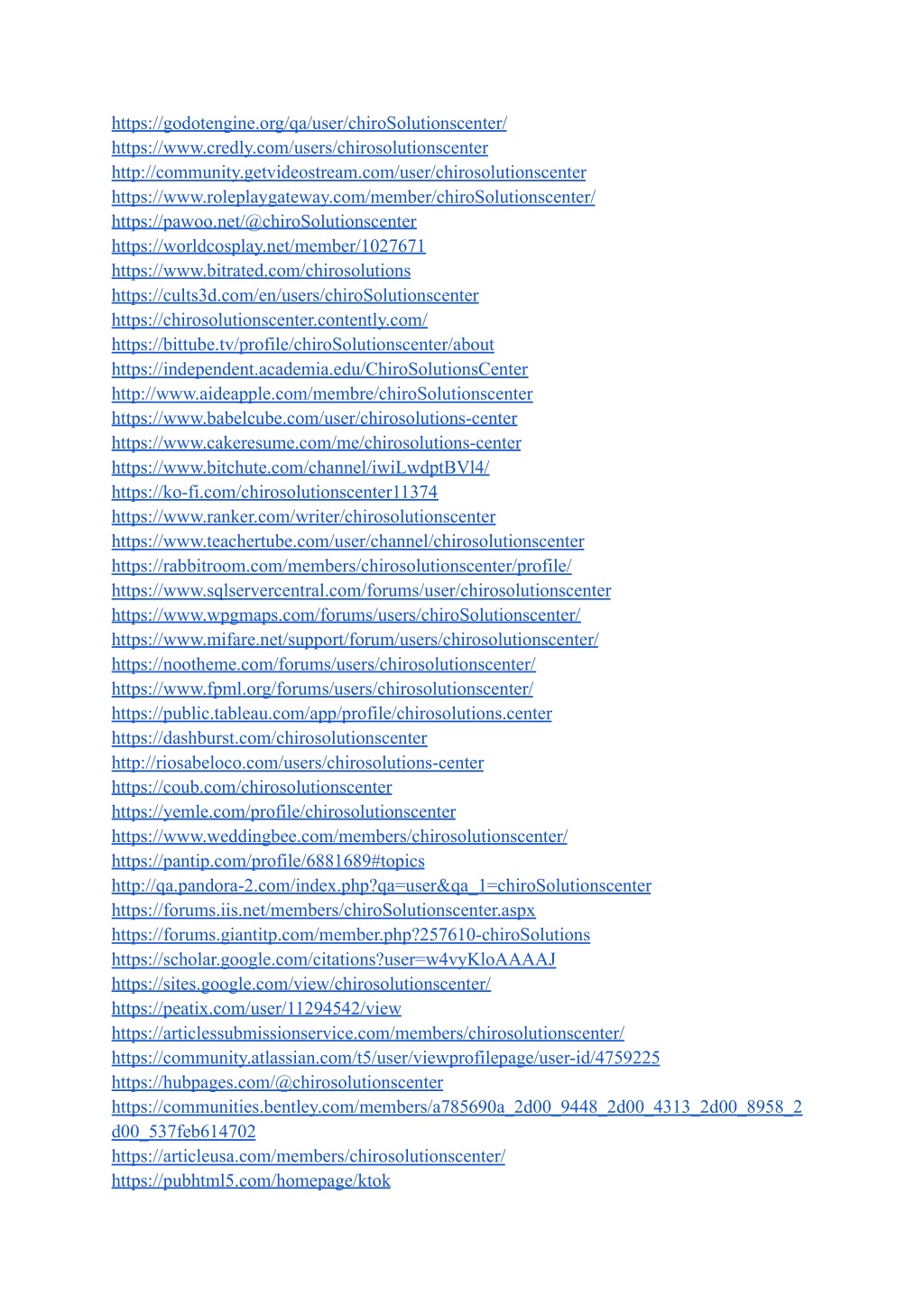 https://godotengine.org/qa/user/chiroSolutionscenter/
https://www.credly.com/users/chirosolutionscenter
http://community.getvideostream.com/user/chirosolutionscenter
https://www.roleplaygateway.com/member/chiroSolutionscenter/
https://pawoo.net/@chiroSolutionscenter
https://worldcosplay.net/member/1027671
https://www.bitrated.com/chirosolutions
https://cults3d.com/en/users/chiroSolutionscenter
https://chirosolutionscenter.contently.com/
https://bittube.tv/profile/chiroSolutionscenter/about
https://independent.academia.edu/ChiroSolutionsCenter
http://www.aideapple.com/membre/chiroSolutionscenter
https://www.babelcube.com/user/chirosolutions-center
https://www.cakeresume.com/me/chirosolutions-center
https://www.bitchute.com/channel/iwiLwdptBVl4/
https://ko-fi.com/chirosolutionscenter11374
https://www.ranker.com/writer/chirosolutionscenter
https://www.teachertube.com/user/channel/chirosolutionscenter
https://rabbitroom.com/members/chirosolutionscenter/profile/
https://www.sqlservercentral.com/forums/user/chirosolutionscenter
https://www.wpgmaps.com/forums/users/chiroSolutionscenter/
https://www.mifare.net/support/forum/users/chirosolutionscenter/
https://nootheme.com/forums/users/chirosolutionscenter/
https://www.fpml.org/forums/users/chirosolutionscenter/
https://public.tableau.com/app/profile/chirosolutions.center
https://dashburst.com/chirosolutionscenter
http://riosabeloco.com/users/chirosolutions-center
https://coub.com/chirosolutionscenter
https://yemle.com/profile/chirosolutionscenter
https://www.weddingbee.com/members/chirosolutionscenter/
https://pantip.com/profile/6881689#topics
http://qa.pandora-2.com/index.php?qa=user&qa_1=chiroSolutionscenter
https://forums.iis.net/members/chiroSolutionscenter.aspx
https://forums.giantitp.com/member.php?257610-chiroSolutions
https://scholar.google.com/citations?user=w4vyKloAAAAJ
https://sites.google.com/view/chirosolutionscenter/
https://peatix.com/user/11294542/view
https://articlessubmissionservice.com/members/chirosolutionscenter/
https://community.atlassian.com/t5/user/viewprofilepage/user-id/4759225
https://hubpages.com/@chirosolutionscenter
https://communities.bentley.com/members/a785690a_2d00_9448_2d00_4313_2d00_8958_2d00_537feb614702
https://articleusa.com/members/chirosolutionscenter/
https://pubhtml5.com/homepage/ktok